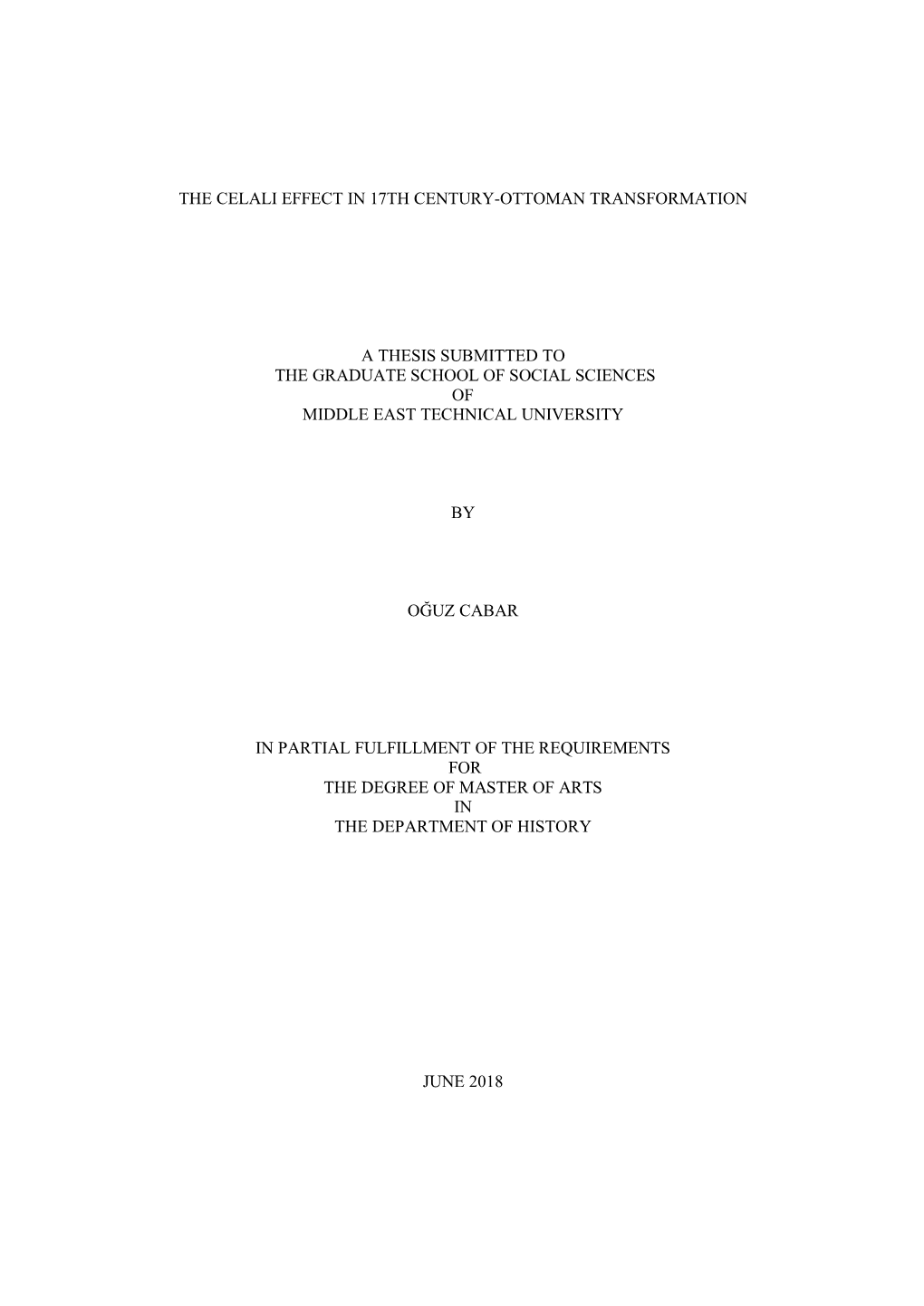 THE CELALI EFFECT IN 17TH CENTURY-OTTOMAN TRANSFORMATION

A THESIS SUBMITTED TO
THE GRADUATE SCHOOL OF SOCIAL SCIENCES
OF
MIDDLE EAST TECHNICAL UNIVERSITY

BY

OĞUZ CABAR

IN PARTIAL FULFILLMENT OF THE REQUIREMENTS
FOR
THE DEGREE OF MASTER OF ARTS
IN
THE DEPARTMENT OF HISTORY

JUNE 2018